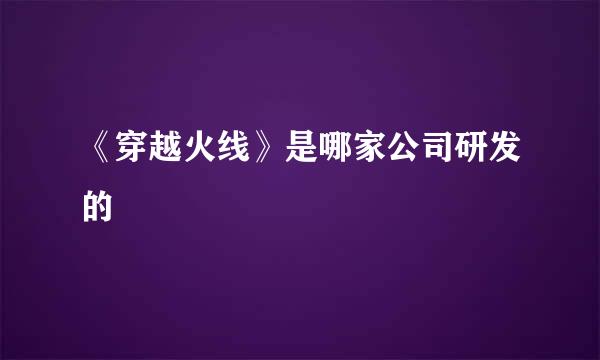 《穿越火线》是哪家公司研发的